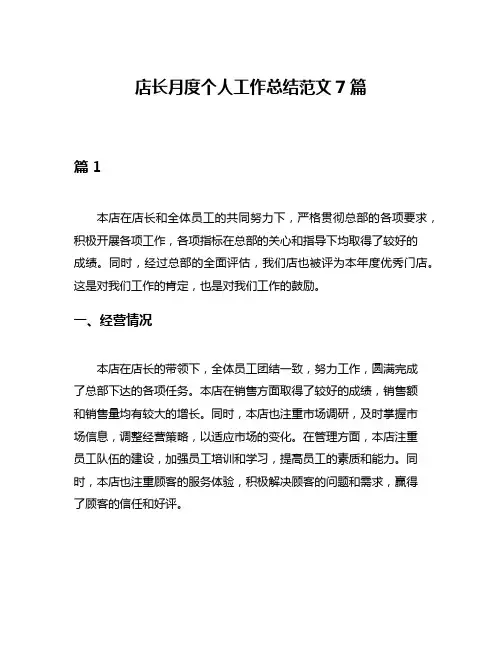 店长月度个人工作总结范文 7 篇

篇 1

本店在店长和全体员工的共同努力下，严格贯彻总部的各项要求，积极开展各项工作，各项指标在总部的关心和指导下均取得了较好的成绩。同时，经过总部的全面评估，我们店也被评为本年度优秀门店。这是对我们工作的肯定，也是对我们工作的鼓励。

一、经营情况

本店在店长的带领下，全体员工团结一致，努力工作，圆满完成了总部下达的各项任务。本店在销售方面取得了较好的成绩，销售额和销售量均有较大的增长。同时，本店也注重市场调研，及时掌握市场信息，调整经营策略，以适应市场的变化。在管理方面，本店注重员工队伍的建设，加强员工培训和学习，提高员工的素质和能力。同时，本店也注重顾客的服务体验，积极解决顾客的问题和需求，赢得了顾客的信任和好评。